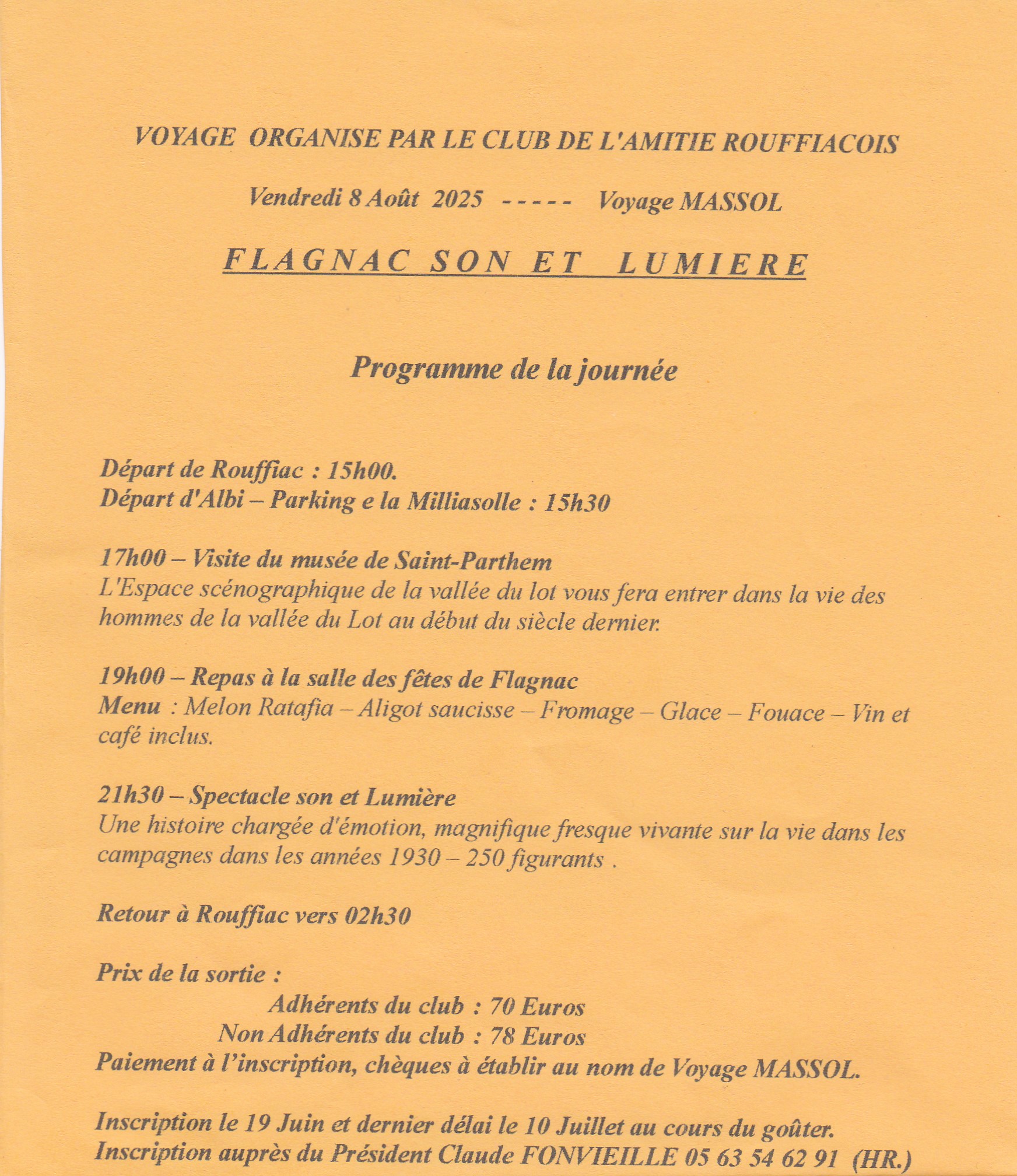 VOYAGE ORGANISE PAR LE CLUB DE L'AMITIE ROUFFIACOIS

Vendredi 8 Août 2025 ----- Voyage MASSOL

FLAGNAC SON ET LUMIERE

Programme de la journée

Départ de Rouffiac : 15h00.
Départ d'Albi – Parking e la Milliasolle : 15h30

17h00 – Visite du musée de Saint-Parthem
L'Espace scénographique de la vallée du lot vous fera entrer dans la vie des hommes de la vallée du Lot au début du siècle dernier.

19h00 – Repas à la salle des fêtes de Flagnac
Menu : Melon Ratafia – Aligot saucisse – Fromage – Glace – Fouace – Vin et café inclus.

21h30 – Spectacle son et Lumière
Une histoire chargée d'émotion, magnifique fresque vivante sur la vie dans les campagnes dans les années 1930 – 250 figurants .

Retour à Rouffiac vers 02h30

Prix de la sortie :
Adhérents du club : 70 Euros
Non Adhérents du club : 78 Euros
Paiement à l'inscription, chèques à établir au nom de Voyage MASSOL.

Inscription le 19 Juin et dernier délai le 10 Juillet au cours du goûter.
Inscription auprès du Président Claude FONVIEILLE 05 63 54 62 91 (HR.)